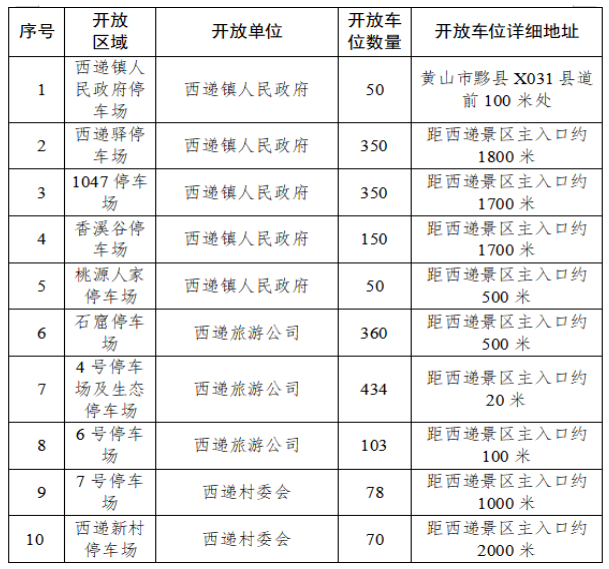 | 序号 | 开放区域 | 开放单位 | 开放车位数量 | 开放车位详细地址 |
|---|---|---|---|---|
| 1 | 西递镇人民政府停车场 | 西递镇人民政府 | 50 | 黄山市黟县 X031 县道前 100 米处 |
| 2 | 西递驿停车场 | 西递镇人民政府 | 350 | 距西递景区主入口约 1800 米 |
| 3 | 1047 停车场 | 西递镇人民政府 | 350 | 距西递景区主入口约 1700 米 |
| 4 | 香溪谷停车场 | 西递镇人民政府 | 150 | 距西递景区主入口约 1700 米 |
| 5 | 桃源人家停车场 | 西递镇人民政府 | 50 | 距西递景区主入口约 500 米 |
| 6 | 石窟停车场 | 西递旅游公司 | 360 | 距西递景区主入口约 500 米 |
| 7 | 4 号停车场及生态停车场 | 西递旅游公司 | 434 | 距西递景区主入口约 20 米 |
| 8 | 6 号停车场 | 西递旅游公司 | 103 | 距西递景区主入口约 100 米 |
| 9 | 7 号停车场 | 西递村委会 | 78 | 距西递景区主入口约 1000 米 |
| 10 | 西递新村停车场 | 西递村委会 | 70 | 距西递景区主入口约 2000 米 |